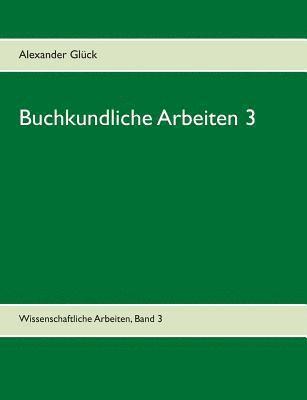 Alexander Glück

Buchkundliche Arbeiten 3

Wissenschaftliche Arbeiten, Band 3